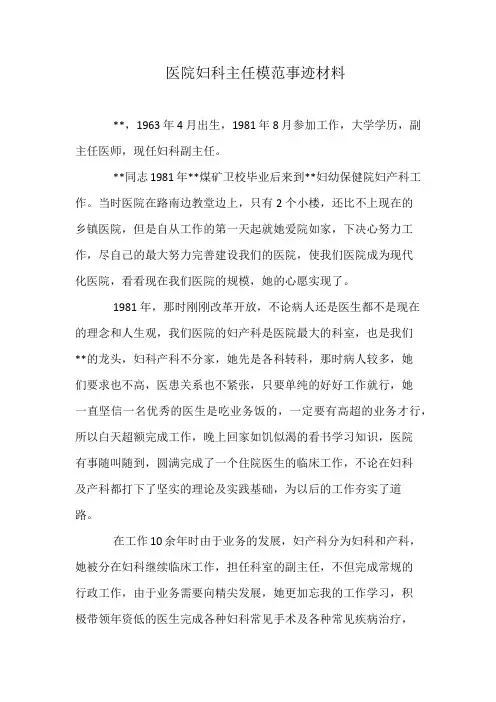 医院妇科主任模范事迹材料

**，1963年4月出生，1981年8月参加工作，大学学历，副主任医师，现任妇科副主任。

**同志1981年**煤矿卫校毕业后来到**妇幼保健院妇产科工作。当时医院在路南边教堂边上，只有2个小楼，还比不上现在的乡镇医院，但是自从工作的第一天起就她爱院如家，下决心努力工作，尽自己的最大努力完善建设我们的医院，使我们医院成为现代化医院，看看现在我们医院的规模，她的心愿实现了。

1981年，那时刚刚改革开放，不论病人还是医生都不是现在的理念和人生观，我们医院的妇产科是医院最大的科室，也是我们**的龙头，妇科产科不分家，她先是各科转科，那时病人较多，她们要求也不高，医患关系也不紧张，只要单纯的好好工作就行，她一直坚信一名优秀的医生是吃业务饭的，一定要有高超的业务才行，所以白天超额完成工作，晚上回家如饥似渴的看书学习知识，医院有事随叫随到，圆满完成了一个住院医生的临床工作，不论在妇科及产科都打下了坚实的理论及实践基础，为以后的工作夯实了道路。

在工作10余年时由于业务的发展，妇产科分为妇科和产科，她被分在妇科继续临床工作，担任科室的副主任，不但完成常规的行政工作，由于业务需要向精尖发展，她更加忘我的工作学习，积极带领年资低的医生完成各种妇科常见手术及各种常见疾病治疗，